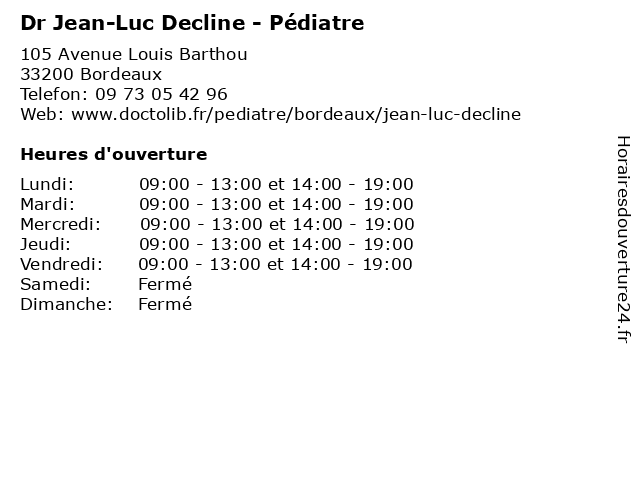 Dr Jean-Luc Decline - Pédiatre

105 Avenue Louis Barthou
33200 Bordeaux
Telefon: 09 73 05 42 96
Web: www.doctolib.fr/pediatre/bordeaux/jean-luc-decline

Heures d'ouverture

| | |
|---|---|
| Lundi: | 09:00 - 13:00 et 14:00 - 19:00 |
| Mardi: | 09:00 - 13:00 et 14:00 - 19:00 |
| Mercredi: | 09:00 - 13:00 et 14:00 - 19:00 |
| Jeudi: | 09:00 - 13:00 et 14:00 - 19:00 |
| Vendredi: | 09:00 - 13:00 et 14:00 - 19:00 |
| Samedi: | Fermé |
| Dimanche: | Fermé |

Horairesdouverture24.fr